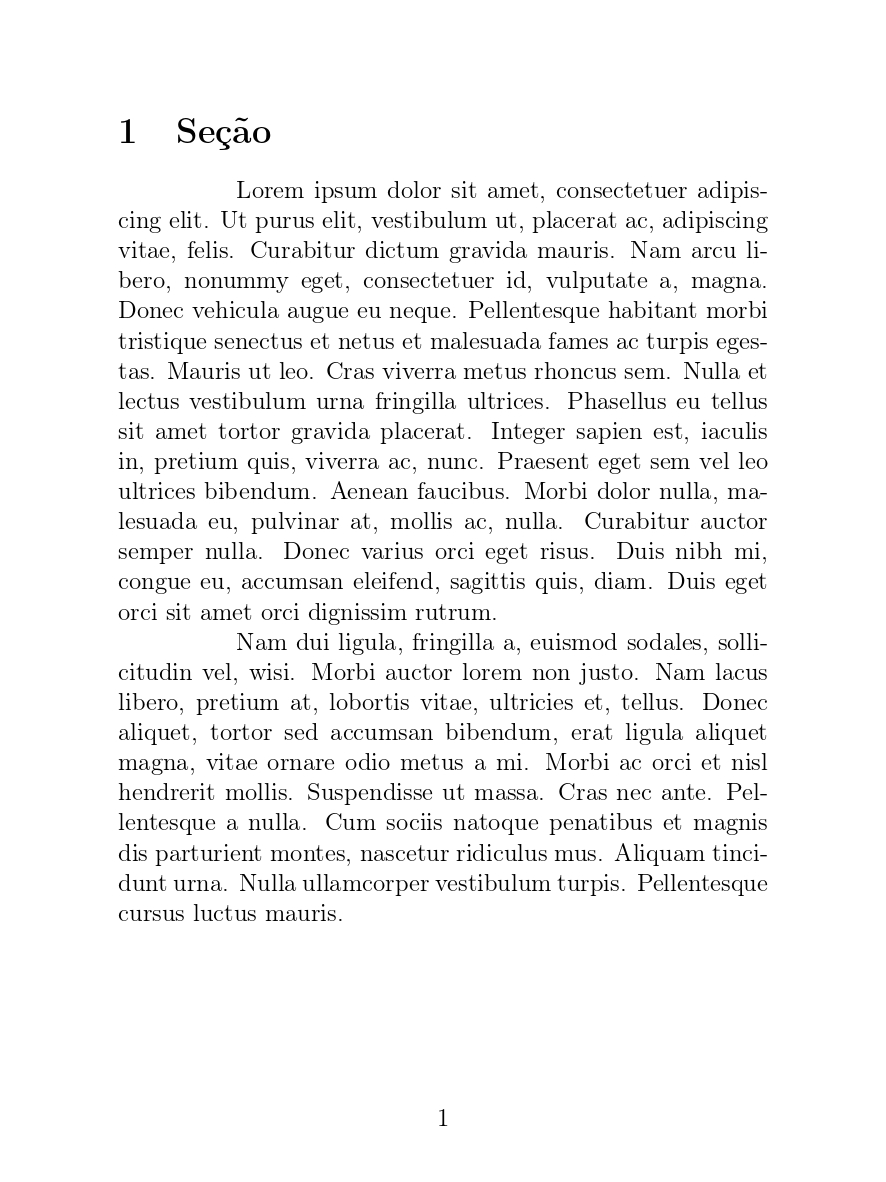 1 Seção

Lorem ipsum dolor sit amet, consectetuer adipiscing elit. Ut purus elit, vestibulum ut, placerat ac, adipiscing vitae, felis. Curabitur dictum gravida mauris. Nam arcu libero, nonummy eget, consectetuer id, vulputate a, magna. Donec vehicula augue eu neque. Pellentesque habitant morbi tristique senectus et netus et malesuada fames ac turpis egestas. Mauris ut leo. Cras viverra metus rhoncus sem. Nulla et lectus vestibulum urna fringilla ultrices. Phasellus eu tellus sit amet tortor gravida placerat. Integer sapien est, iaculis in, pretium quis, viverra ac, nunc. Praesent eget sem vel leo ultrices bibendum. Aenean faucibus. Morbi dolor nulla, malesuada eu, pulvinar at, mollis ac, nulla. Curabitur auctor semper nulla. Donec varius orci eget risus. Duis nibh mi, congue eu, accumsan eleifend, sagittis quis, diam. Duis eget orci sit amet orci dignissim rutrum.

Nam dui ligula, fringilla a, euismod sodales, sollicitudin vel, wisi. Morbi auctor lorem non justo. Nam lacus libero, pretium at, lobortis vitae, ultricies et, tellus. Donec aliquet, tortor sed accumsan bibendum, erat ligula aliquet magna, vitae ornare odio metus a mi. Morbi ac orci et nisl hendrerit mollis. Suspendisse ut massa. Cras nec ante. Pellentesque a nulla. Cum sociis natoque penatibus et magnis dis parturient montes, nascetur ridiculus mus. Aliquam tincidunt urna. Nulla ullamcorper vestibulum turpis. Pellentesque cursus luctus mauris.

1